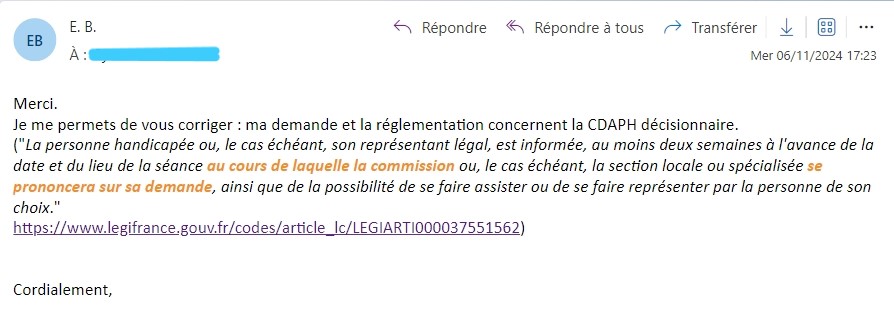 EB

E. B.

À :

Répondre Répondre à tous Transférer

Mer 06/11/2024 17:23

Merci.
Je me permets de vous corriger : ma demande et la réglementation concernent la CDAPH décisionnaire.
("La personne handicapée ou, le cas échéant, son représentant légal, est informée, au moins deux semaines à l'avance de la date et du lieu de la séance au cours de laquelle la commission ou, le cas échéant, la section locale ou spécialisée se prononcera sur sa demande, ainsi que de la possibilité de se faire assister ou de se faire représenter par la personne de son choix."
https://www.legifrance.gouv.fr/codes/article_lc/LEGIARTI000037551562)

Cordialement,